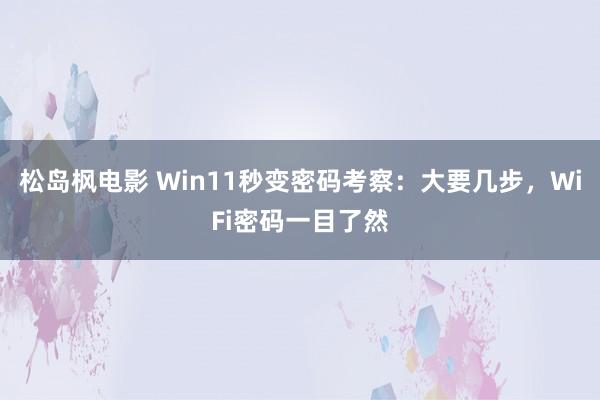 松岛枫电影 Win11秒变密码考察：大要几步，WiFi密码一目了然